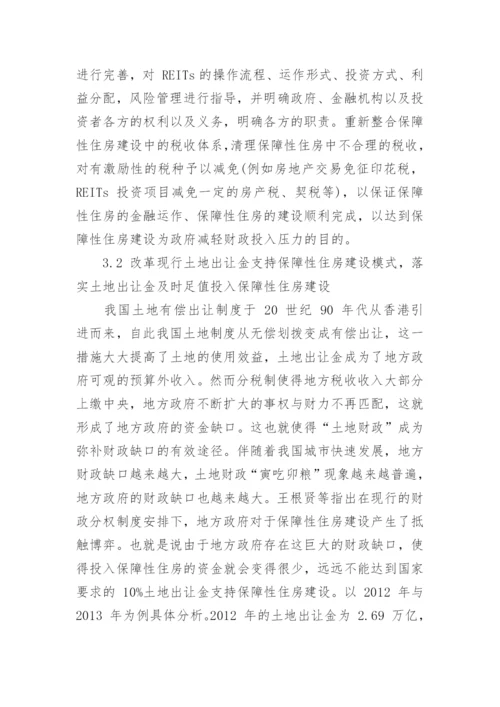 进行完善，对 REITs 的操作流程、运作形式、投资方式、利益分配，风险管理进行指导，并明确政府、金融机构以及投资者各方的权利以及义务，明确各方的职责。重新整合保障性住房建设中的税收体系，清理保障性住房中不合理的税收，对有激励性的税种予以减免(例如房地产交易免征印花税，REITs 投资项目减免一定的房产税、契税等)，以保证保障性住房的金融运作、保障性住房的建设顺利完成，以达到保障性住房建设为政府减轻财政投入压力的目的。

3.2 改革现行土地出让金支持保障性住房建设模式，落实土地出让金及时足值投入保障性住房建设

我国土地有偿出让制度于 20 世纪 90 年代从香港引进而来，自此我国土地制度从无偿划拨变成有偿出让，这一措施大大提高了土地的使用效益，土地出让金成为了地方政府可观的预算外收入。然而分税制使得地方税收收入大部分上缴中央，地方政府不断扩大的事权与财力不再匹配，这就形成了地方政府的资金缺口。这也就使得“土地财政”成为弥补财政缺口的有效途径。伴随着我国城市快速发展，地方财政缺口越来越大，土地财政“寅吃卯粮”现象越来越普遍，地方政府的财政缺口也越来越大。王根贤等指出在现行的财政分权制度安排下，地方政府对于保障性住房建设产生了抵触博弈。也就是说由于地方政府存在这巨大的财政缺口，使得投入保障性住房的资金就会变得很少，远远不能达到国家要求的 10%土地出让金支持保障性住房建设。以 2012 年与 2013 年为例具体分析。2012 年的土地出让金为 2.69 万亿，